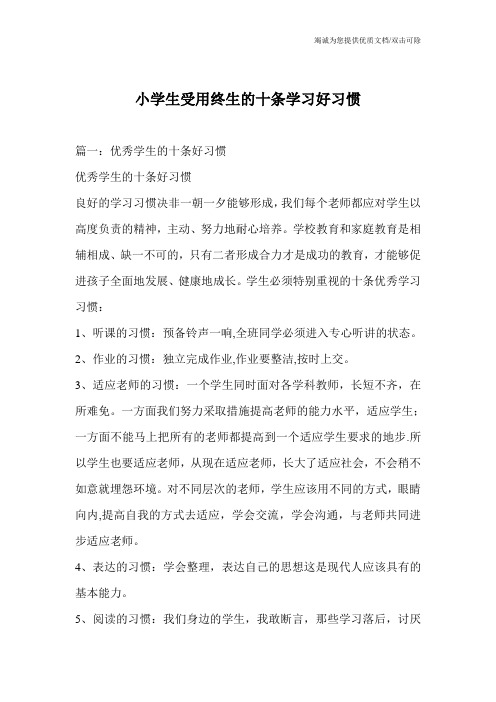 竭诚为您提供优质文档/双击可除

小学生受用终生的十条学习好习惯

篇一：优秀学生的十条好习惯

优秀学生的十条好习惯

良好的学习习惯决非一朝一夕能够形成，我们每个老师都应对学生以高度负责的精神，主动、努力地耐心培养。学校教育和家庭教育是相辅相成、缺一不可的，只有二者形成合力才是成功的教育，才能够促进孩子全面地发展、健康地成长。学生必须特别重视的十条优秀学习习惯：

1、听课的习惯：预备铃声一响,全班同学必须进入专心听讲的状态。

2、作业的习惯：独立完成作业,作业要整洁,按时上交。

3、适应老师的习惯：一个学生同时面对各学科教师，长短不齐，在所难免。一方面我们努力采取措施提高老师的能力水平，适应学生；一方面不能马上把所有的老师都提高到一个适应学生要求的地步.所以学生也要适应老师，从现在适应老师，长大了适应社会，不会稍不如意就埋怨环境。对不同层次的老师，学生应该用不同的方式，眼睛向内,提高自我的方式去适应，学会交流，学会沟通，与老师共同进步适应老师。

4、表达的习惯：学会整理，表达自己的思想这是现代人应该具有的基本能力。

5、阅读的习惯：我们身边的学生，我敢断言，那些学习落后，讨厌